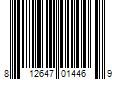 8 12647 01446 9